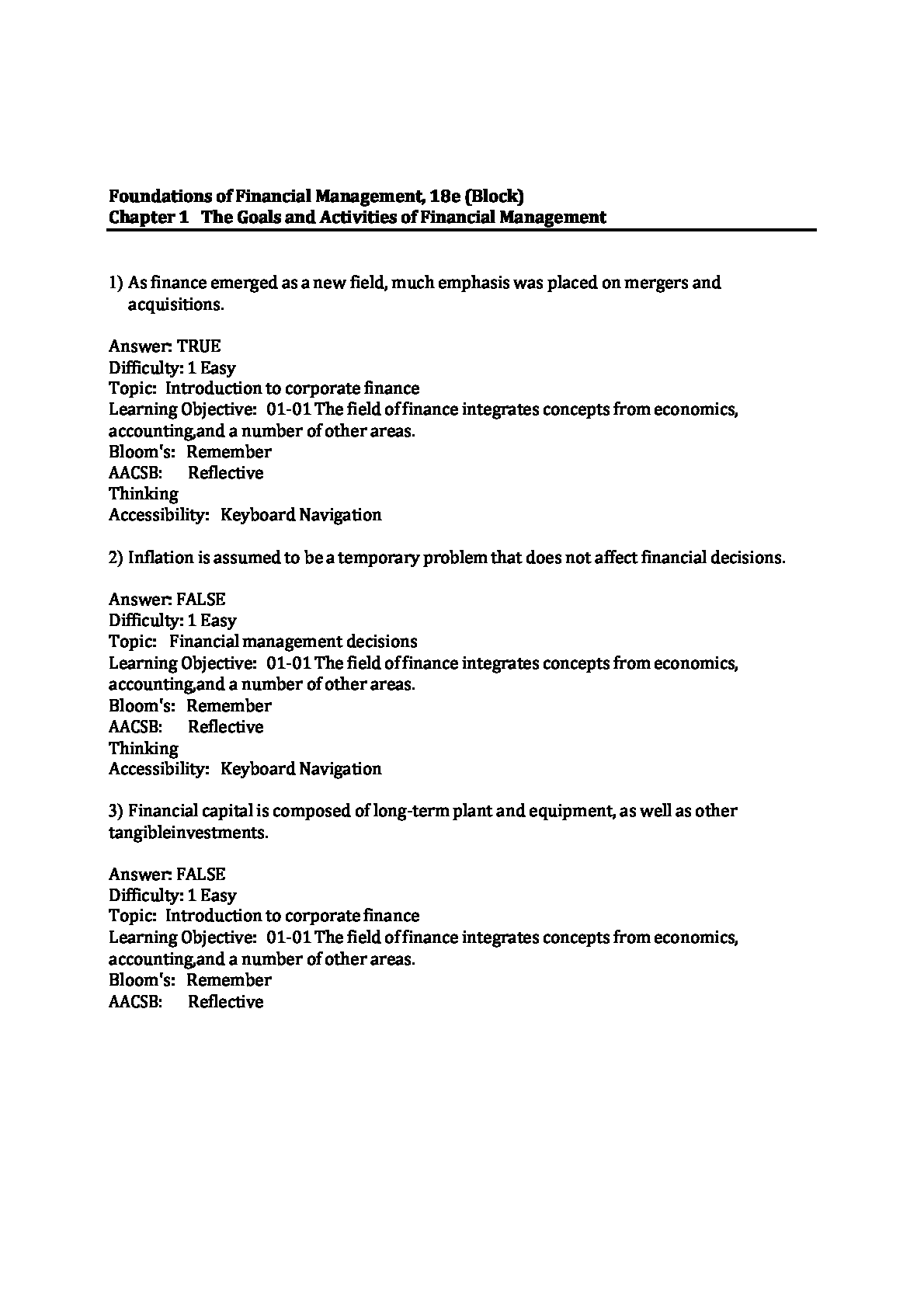 Foundations of Financial Management, 18e (Block)
Chapter 1 The Goals and Activities of Financial Management

1) As finance emerged as a new field, much emphasis was placed on mergers and acquisitions.

Answer: TRUE
Difficulty: 1 Easy
Topic: Introduction to corporate finance
Learning Objective: 01-01 The field of finance integrates concepts from economics, accounting,and a number of other areas.
Bloom's: Remember
AACSB: Reflective
Thinking
Accessibility: Keyboard Navigation

2) Inflation is assumed to be a temporary problem that does not affect financial decisions.

Answer: FALSE
Difficulty: 1 Easy
Topic: Financial management decisions
Learning Objective: 01-01 The field of finance integrates concepts from economics, accounting,and a number of other areas.
Bloom's: Remember
AACSB: Reflective
Thinking
Accessibility: Keyboard Navigation

3) Financial capital is composed of long-term plant and equipment, as well as other tangibleinvestments.

Answer: FALSE
Difficulty: 1 Easy
Topic: Introduction to corporate finance
Learning Objective: 01-01 The field of finance integrates concepts from economics, accounting,and a number of other areas.
Bloom's: Remember
AACSB: Reflective